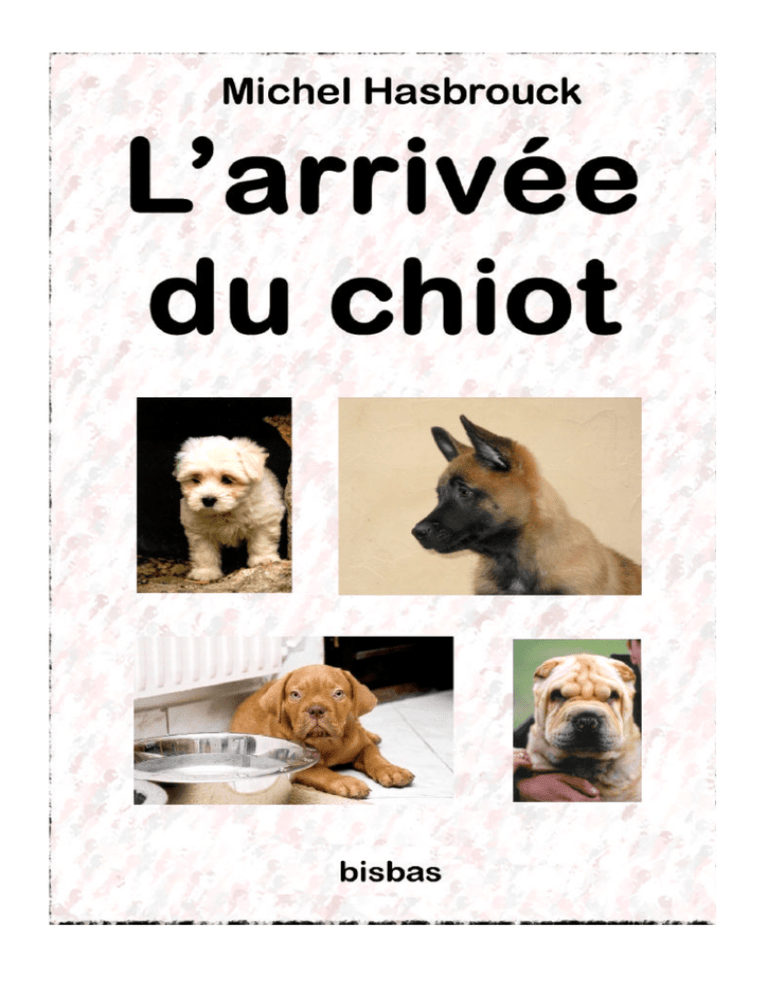 Michel Hasbrouck

L'arrivée du chiot

bisbas